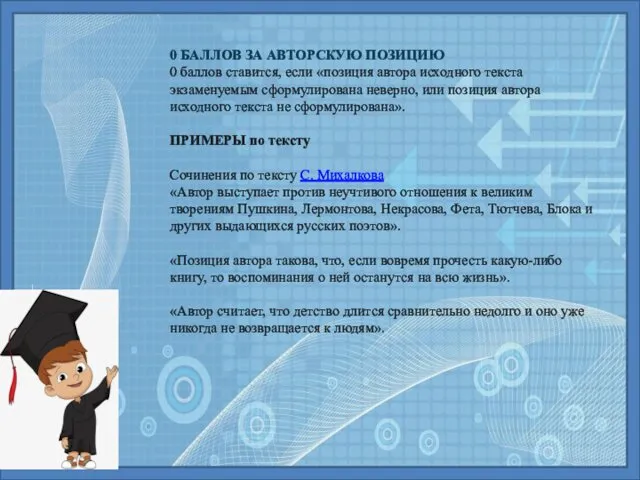 0 БАЛЛОВ ЗА АВТОРСКУЮ ПОЗИЦИЮ
0 баллов ставится, если «позиция автора исходного текста экзаменуемым сформулирована неверно, или позиция автора исходного текста не сформулирована».

ПРИМЕРЫ по тексту

Сочинения по тексту С. Михалкова
«Автор выступает против неучтивого отношения к великим творениям Пушкина, Лермонтова, Некрасова, Фета, Тютчева, Блока и других выдающихся русских поэтов».

«Позиция автора такова, что, если вовремя прочесть какую-либо книгу, то воспоминания о ней останутся на всю жизнь».

«Автор считает, что детство длится сравнительно недолго и оно уже никогда не возвращается к людям».